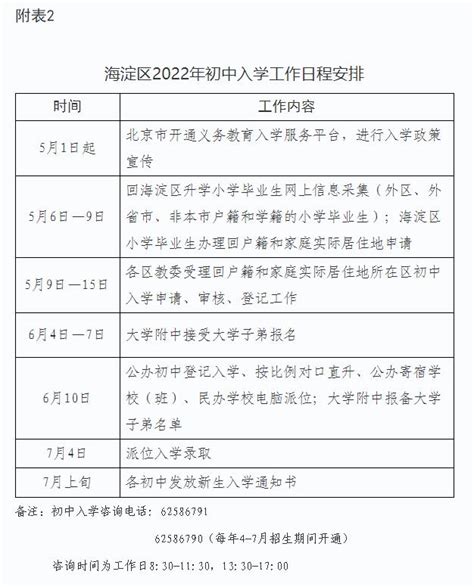 附表2

海淀区2022年初中入学工作日程安排

| 时间 | 工作内容 |
|---|---|
| 5月1日起 | 北京市开通义务教育入学服务平台，进行入学政策宣传 |
| 5月6日—9日 | 回海淀区升学小学毕业生网上信息采集（外区、外省市、非本市户籍和学籍的小学毕业生）；海淀区小学毕业生办理回户籍和家庭实际居住地申请 |
| 5月9日—15日 | 各区教委受理回户籍和家庭实际居住地所在区初中入学申请、审核、登记工作 |
| 6月4日—7日 | 大学附中接受大学子弟报名 |
| 6月10日 | 公办初中登记入学、按比例对口直升、公办寄宿学校（班）、民办学校电脑派位；大学附中报备大学子弟名单 |
| 7月4日 | 派位入学录取 |
| 7月上旬 | 各初中发放新生入学通知书 |

备注：初中入学咨询电话：62586791

62586790（每年4-7月招生期间开通）

咨询时间为工作日8:30-11:30，13:30-17:00